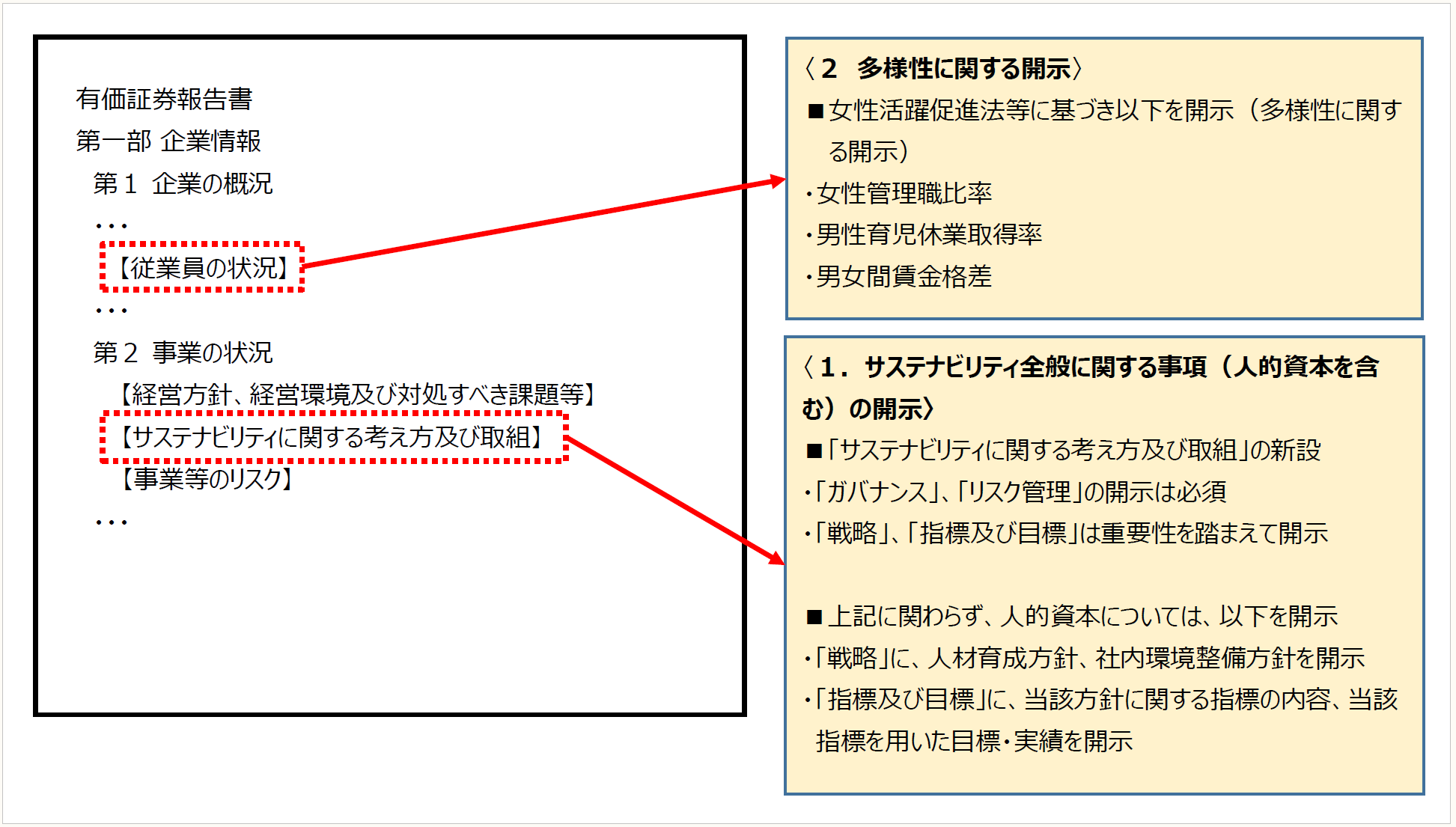 有価証券報告書
第一部 企業情報
第１ 企業の概況
・・・
【従業員の状況】
・・・
第２ 事業の状況
【経営方針、経営環境及び対処すべき課題等】
【サステナビリティに関する考え方及び取組】
【事業等のリスク】
・・・

〈２ 多様性に関する開示〉
■女性活躍促進法等に基づき以下を開示（多様性に関する開示）
・女性管理職比率
・男性育児休業取得率
・男女間賃金格差

〈１．サステナビリティ全般に関する事項（人的資本を含む）の開示〉
■「サステナビリティに関する考え方及び取組」の新設
・「ガバナンス」、「リスク管理」の開示は必須
・「戦略」、「指標及び目標」は重要性を踏まえて開示

■上記に関わらず、人的資本については、以下を開示
・「戦略」に、人材育成方針、社内環境整備方針を開示
・「指標及び目標」に、当該方針に関する指標の内容、当該指標を用いた目標・実績を開示